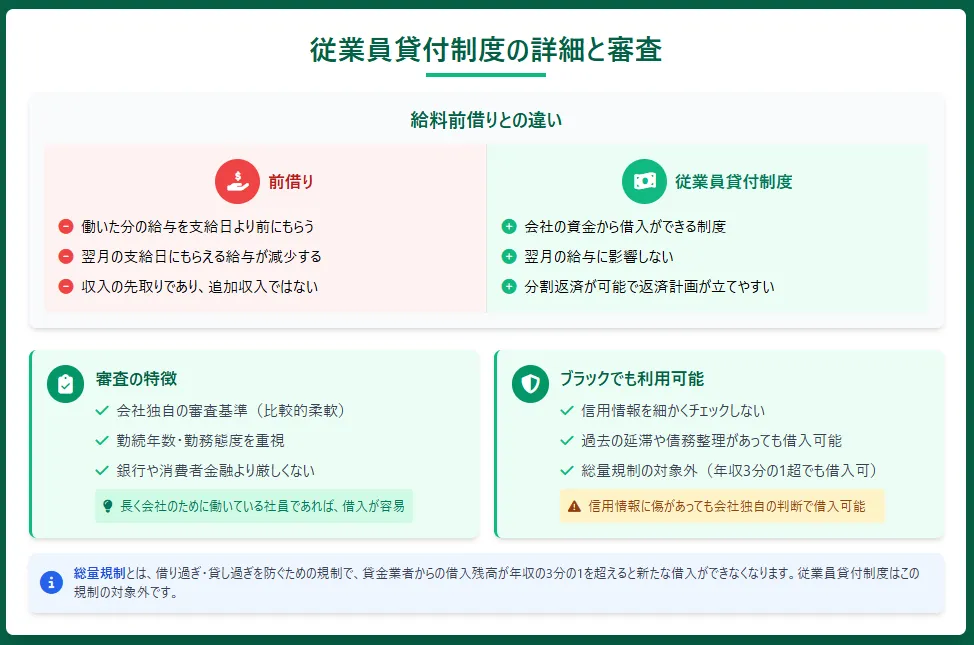 従業員貸付制度の詳細と審査

給料前借りとの違い

前借り

働いた分の給与を支給日より前にもらう

翌月の支給日にもらえる給与が減少する

収入の先取りであり、追加収入ではない

従業員貸付制度

会社の資金から借入ができる制度

翌月の給与に影響しない

分割返済が可能で返済計画が立てやすい

審査の特徴

会社独自の審査基準（比較的柔軟）

勤続年数・勤務態度を重視

銀行や消費者金融より厳しくない

長く会社のために働いている社員であれば、借入が容易

ブラックでも利用可能

信用情報を細かくチェックしない

過去の延滞や債務整理があっても借入可能

総量規制の対象外（年収3分の1超でも借入可）

信用情報に傷があっても会社独自の判断で借入可能

総量規制とは、借り過ぎ・貸し過ぎを防ぐための規制で、貸金業者からの借入残高が年収の3分の1を超えると新たな借入ができなくなります。従業員貸付制度はこの規制の対象外です。